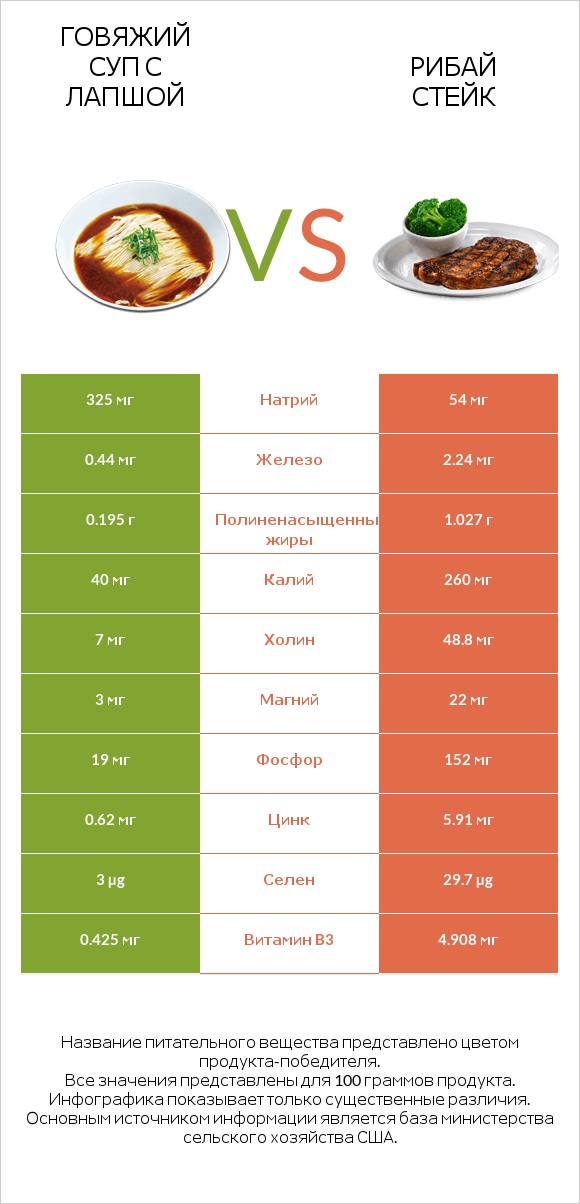 ГОВЯЖИЙ СУП С ЛАПШОЙ

VS

РИБАЙ СТЕЙК

| 325 мг | Натрий | 54 мг |
|---|---|---|
| 0.44 мг | Железо | 2.24 мг |
| 0.195 г | Полиненасыщенны жиры | 1.027 г |
| 40 мг | Калий | 260 мг |
| 7 мг | Холин | 48.8 мг |
| 3 мг | Магний | 22 мг |
| 19 мг | Фосфор | 152 мг |
| 0.62 мг | Цинк | 5.91 мг |
| 3 µg | Селен | 29.7 µg |
| 0.425 мг | Витамин B3 | 4.908 мг |

Название питательного вещества представлено цветом продукта-победителя.
Все значения представлены для 100 граммов продукта.
Инфографика показывает только существенные различия.
Основным источником информации является база министерства сельского хозяйства США.